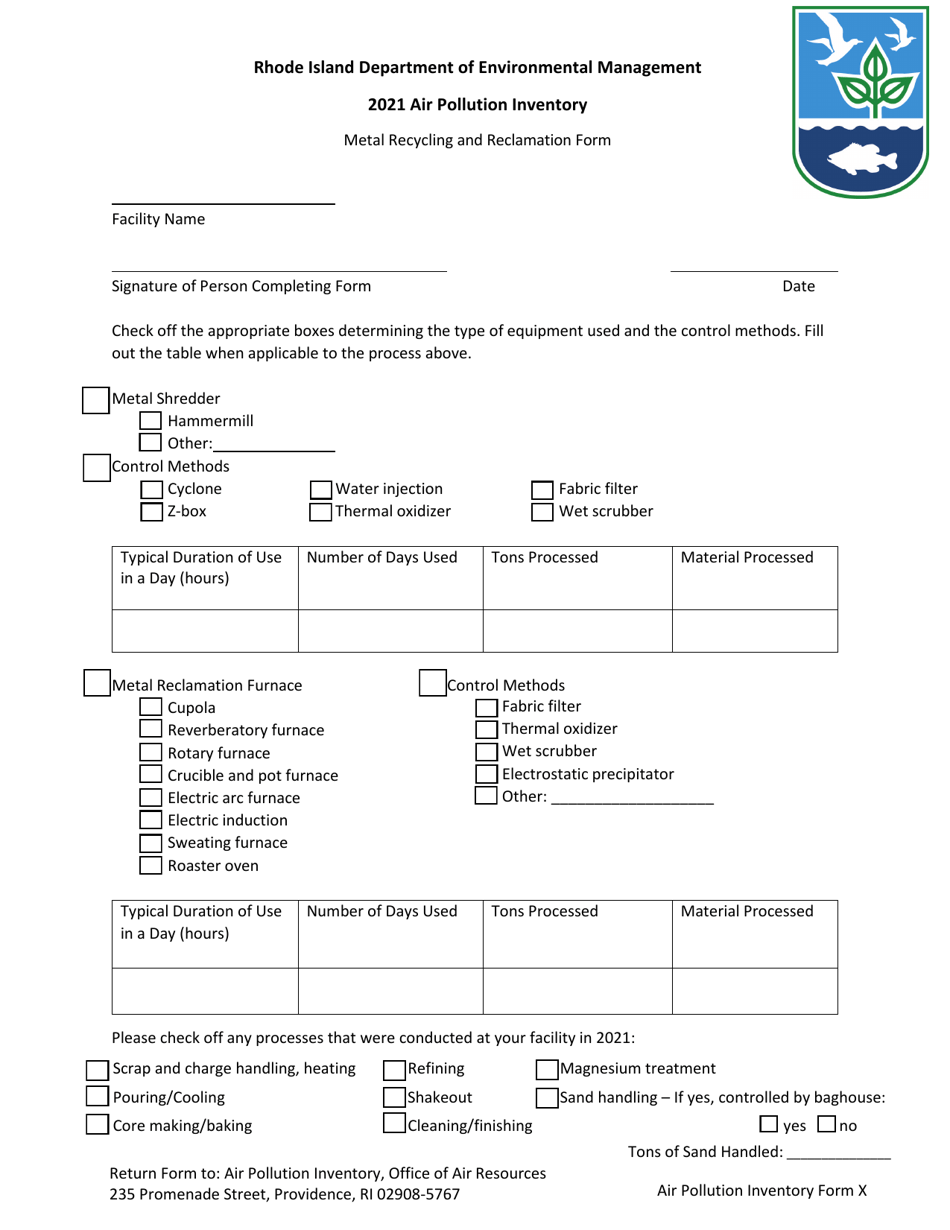 Rhode Island Department of Environmental Management

2021 Air Pollution Inventory

Metal Recycling and Reclamation Form

____
Facility Name

____
Signature of Person Completing Form

____
Date

Check off the appropriate boxes determining the type of equipment used and the control methods. Fill out the table when applicable to the process above.

☐ Metal Shredder
☐ Hammermill
☐ Other: ____
☐ Control Methods
☐ Cyclone
☐ Z-box
☐ Water injection
☐ Thermal oxidizer
☐ Fabric filter
☐ Wet scrubber

| Typical Duration of Use in a Day (hours) | Number of Days Used | Tons Processed | Material Processed |
|---|---|---|---|
| | | | |

☐ Metal Reclamation Furnace
☐ Cupola
☐ Reverberatory furnace
☐ Rotary furnace
☐ Crucible and pot furnace
☐ Electric arc furnace
☐ Electric induction
☐ Sweating furnace
☐ Roaster oven

☐ Control Methods
☐ Fabric filter
☐ Thermal oxidizer
☐ Wet scrubber
☐ Electrostatic precipitator
☐ Other: ____

| Typical Duration of Use in a Day (hours) | Number of Days Used | Tons Processed | Material Processed |
|---|---|---|---|
| | | | |

Please check off any processes that were conducted at your facility in 2021:

☐ Scrap and charge handling, heating
☐ Pouring/Cooling
☐ Core making/baking
☐ Refining
☐ Shakeout
☐ Cleaning/finishing
☐ Magnesium treatment
☐ Sand handling – If yes, controlled by baghouse:
☐ yes ☐ no
Tons of Sand Handled: ____

Return Form to: Air Pollution Inventory, Office of Air Resources
235 Promenade Street, Providence, RI 02908-5767

Air Pollution Inventory Form X